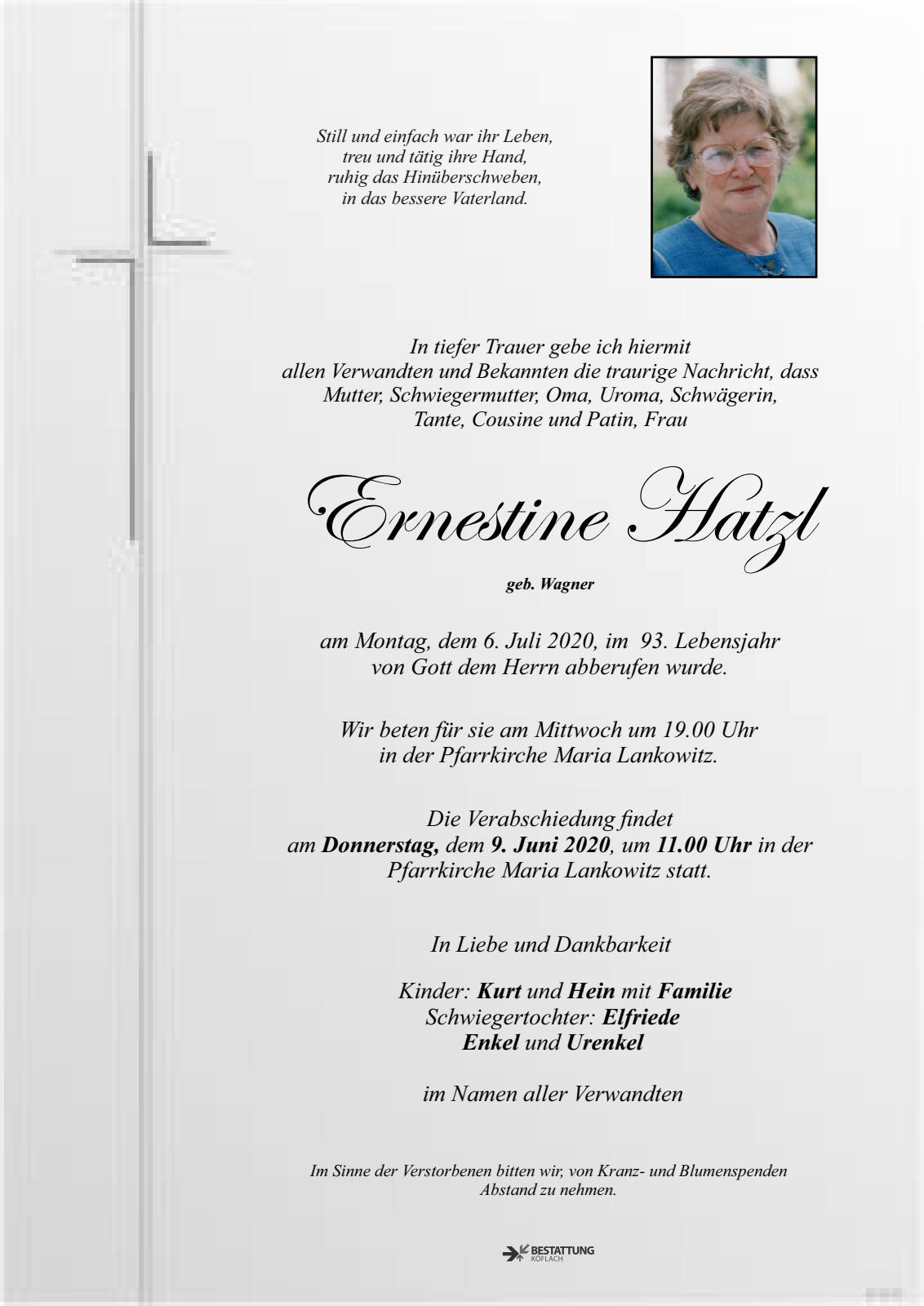 Still und einfach war ihr Leben,
treu und tätig ihre Hand,
ruhig das Hinüberschweben,
in das bessere Vaterland.

In tiefer Trauer gebe ich hiermit allen Verwandten und Bekannten die traurige Nachricht, dass Mutter, Schwiegermutter, Oma, Uroma, Schwägerin, Tante, Cousine und Patin, Frau

Ernestine Hatzl

geb. Wagner

am Montag, dem 6. Juli 2020, im 93. Lebensjahr von Gott dem Herrn abberufen wurde.

Wir beten für sie am Mittwoch um 19.00 Uhr in der Pfarrkirche Maria Lankowitz.

Die Verabschiedung findet am Donnerstag, dem 9. Juni 2020, um 11.00 Uhr in der Pfarrkirche Maria Lankowitz statt.

In Liebe und Dankbarkeit

Kinder: Kurt und Hein mit Familie
Schwiegertochter: Elfriede
Enkel und Urenkel

im Namen aller Verwandten

Im Sinne der Verstorbenen bitten wir, von Kranz- und Blumenspenden Abstand zu nehmen.

BESTATTUNG
KÖFLACH